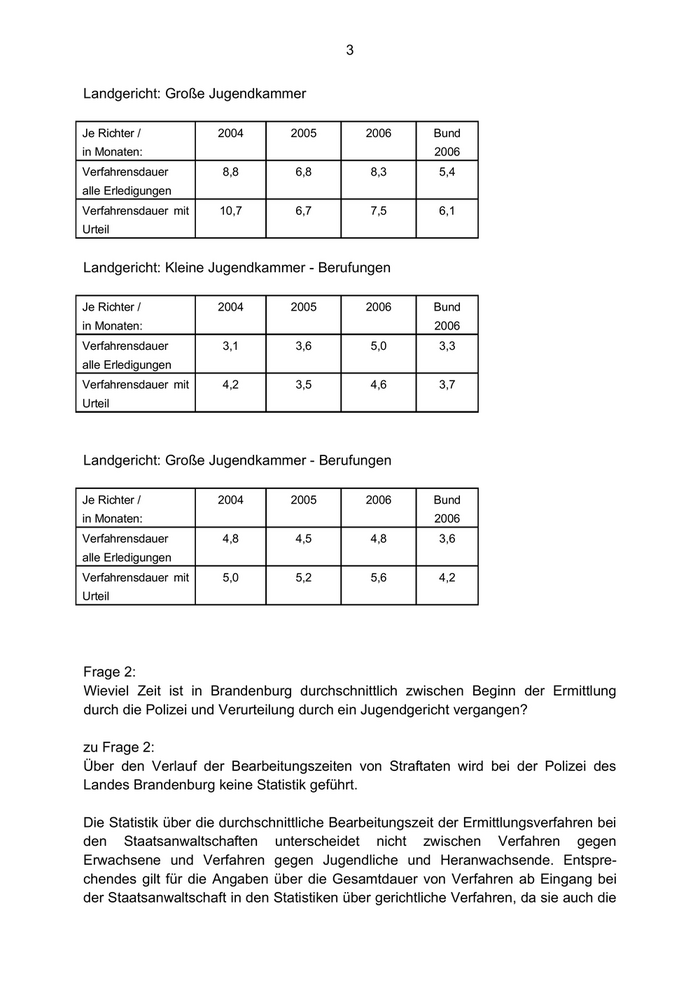 3

Landgericht: Große Jugendkammer

| Je Richter / in Monaten: | 2004 | 2005 | 2006 | Bund 2006 |
|---|---|---|---|---|
| Verfahrensdauer alle Erledigungen | 8,8 | 6,8 | 8,3 | 5,4 |
| Verfahrensdauer mit Urteil | 10,7 | 6,7 | 7,5 | 6,1 |

Landgericht: Kleine Jugendkammer - Berufungen

| Je Richter / in Monaten: | 2004 | 2005 | 2006 | Bund 2006 |
|---|---|---|---|---|
| Verfahrensdauer alle Erledigungen | 3,1 | 3,6 | 5,0 | 3,3 |
| Verfahrensdauer mit Urteil | 4,2 | 3,5 | 4,6 | 3,7 |

Landgericht: Große Jugendkammer - Berufungen

| Je Richter / in Monaten: | 2004 | 2005 | 2006 | Bund 2006 |
|---|---|---|---|---|
| Verfahrensdauer alle Erledigungen | 4,8 | 4,5 | 4,8 | 3,6 |
| Verfahrensdauer mit Urteil | 5,0 | 5,2 | 5,6 | 4,2 |

Frage 2:
Wieviel Zeit ist in Brandenburg durchschnittlich zwischen Beginn der Ermittlung durch die Polizei und Verurteilung durch ein Jugendgericht vergangen?

zu Frage 2:
Über den Verlauf der Bearbeitungszeiten von Straftaten wird bei der Polizei des Landes Brandenburg keine Statistik geführt.

Die Statistik über die durchschnittliche Bearbeitungszeit der Ermittlungsverfahren bei den Staatsanwaltschaften unterscheidet nicht zwischen Verfahren gegen Erwachsene und Verfahren gegen Jugendliche und Heranwachsende. Entsprechendes gilt für die Angaben über die Gesamtdauer von Verfahren ab Eingang bei der Staatsanwaltschaft in den Statistiken über gerichtliche Verfahren, da sie auch die